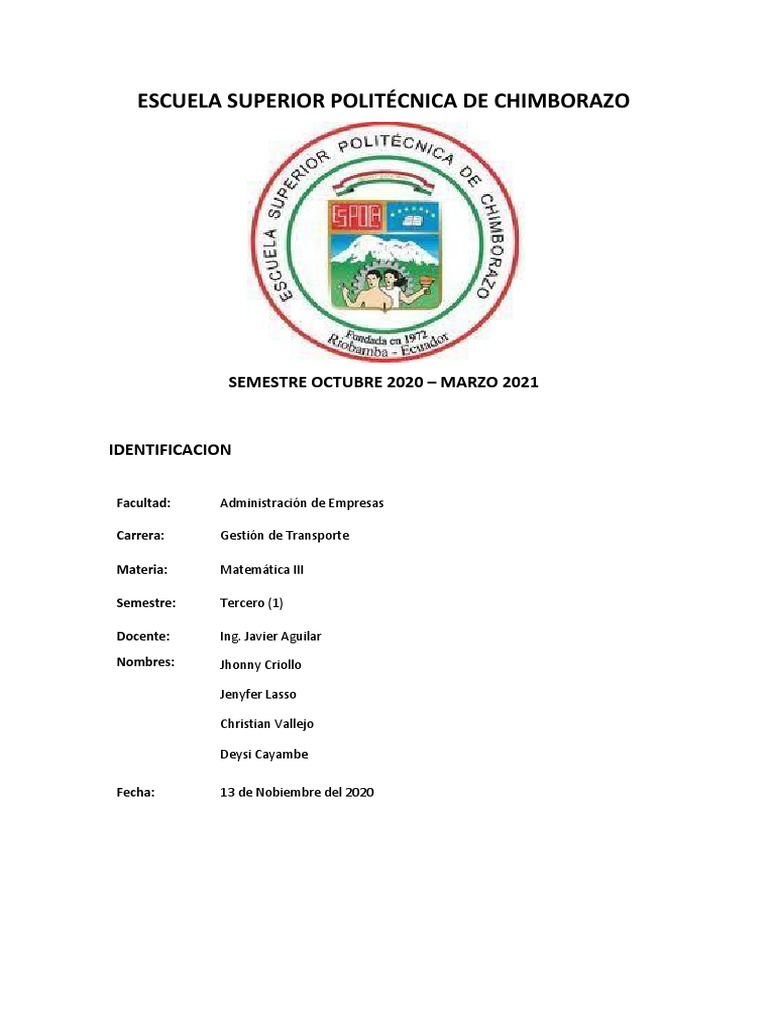 ESCUELA SUPERIOR POLITÉCNICA DE CHIMBORAZO

ESCUELA SUPERIOR POLITÉCNICA DE CHIMBORAZO

ESPOCH

Fundada en 1972
Riobamba - Ecuador

SEMESTRE OCTUBRE 2020 – MARZO 2021

IDENTIFICACION

Facultad: Administración de Empresas

Carrera: Gestión de Transporte

Materia: Matemática III

Semestre: Tercero (1)

Docente: Ing. Javier Aguilar

Nombres: Jhonny Criollo

Jenyfer Lasso

Christian Vallejo

Deysi Cayambe

Fecha: 13 de Nobiembre del 2020